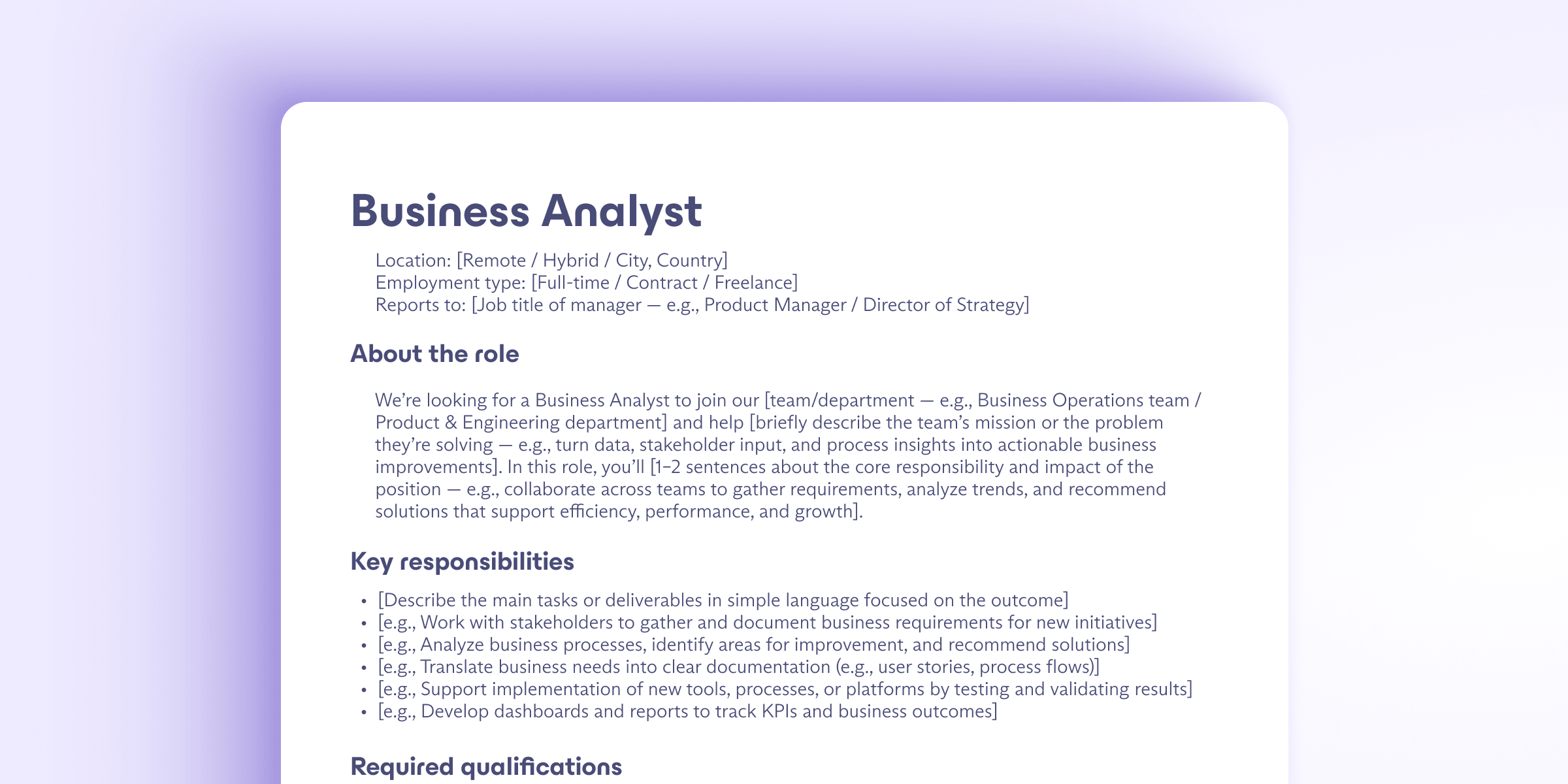 Business Analyst

Location: [Remote / Hybrid / City, Country]
Employment type: [Full-time / Contract / Freelance]
Reports to: [Job title of manager — e.g., Product Manager / Director of Strategy]

About the role

We're looking for a Business Analyst to join our [team/department — e.g., Business Operations team / Product & Engineering department] and help [briefly describe the team's mission or the problem they're solving — e.g., turn data, stakeholder input, and process insights into actionable business improvements]. In this role, you'll [1–2 sentences about the core responsibility and impact of the position — e.g., collaborate across teams to gather requirements, analyze trends, and recommend solutions that support efficiency, performance, and growth].

Key responsibilities

• [Describe the main tasks or deliverables in simple language focused on the outcome]
• [e.g., Work with stakeholders to gather and document business requirements for new initiatives]
• [e.g., Analyze business processes, identify areas for improvement, and recommend solutions]
• [e.g., Translate business needs into clear documentation (e.g., user stories, process flows)]
• [e.g., Support implementation of new tools, processes, or platforms by testing and validating results]
• [e.g., Develop dashboards and reports to track KPIs and business outcomes]

Required qualifications